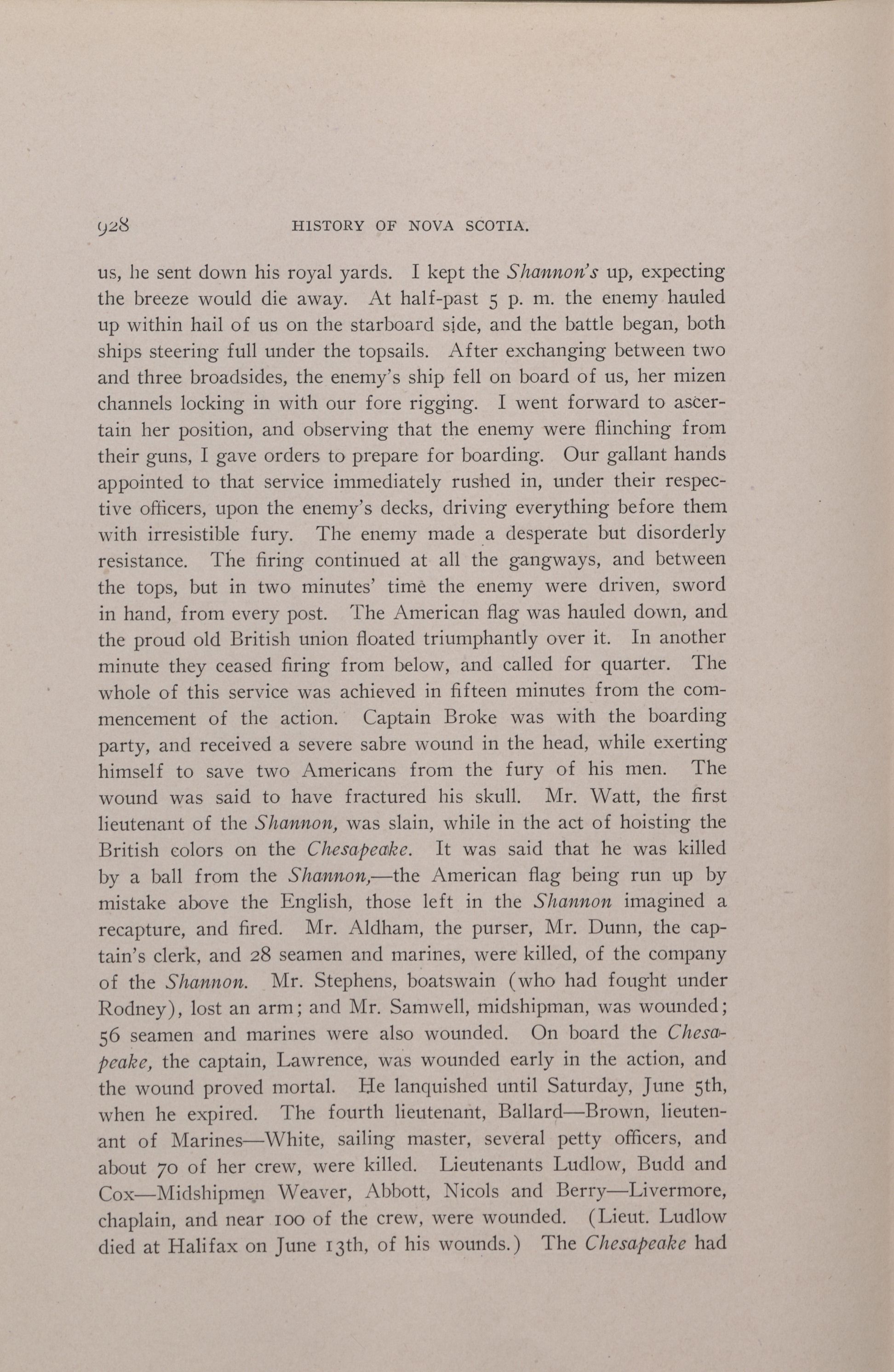 928 HISTORY OF NOVA SCOTIA.

us, he sent down his royal yards. I kept the Shannon's up, expecting the breeze would die away. At half-past 5 p. m. the enemy hauled up within hail of us on the starboard side, and the battle began, both ships steering full under the topsails. After exchanging between two and three broadsides, the enemy's ship fell on board of us, her mizen channels locking in with our fore rigging. I went forward to ascertain her position, and observing that the enemy were flinching from their guns, I gave orders to prepare for boarding. Our gallant hands appointed to that service immediately rushed in, under their respective officers, upon the enemy's decks, driving everything before them with irresistible fury. The enemy made a desperate but disorderly resistance. The firing continued at all the gangways, and between the tops, but in two minutes' time the enemy were driven, sword in hand, from every post. The American flag was hauled down, and the proud old British union floated triumphantly over it. In another minute they ceased firing from below, and called for quarter. The whole of this service was achieved in fifteen minutes from the commencement of the action. Captain Broke was with the boarding party, and received a severe sabre wound in the head, while exerting himself to save two Americans from the fury of his men. The wound was said to have fractured his skull. Mr. Watt, the first lieutenant of the Shannon, was slain, while in the act of hoisting the British colors on the Chesapeake. It was said that he was killed by a ball from the Shannon,—the American flag being run up by mistake above the English, those left in the Shannon imagined a recapture, and fired. Mr. Aldham, the purser, Mr. Dunn, the captain's clerk, and 28 seamen and marines, were killed, of the company of the Shannon. Mr. Stephens, boatswain (who had fought under Rodney), lost an arm; and Mr. Samwell, midshipman, was wounded; 56 seamen and marines were also wounded. On board the Chesapeake, the captain, Lawrence, was wounded early in the action, and the wound proved mortal. He lanquished until Saturday, June 5th, when he expired. The fourth lieutenant, Ballard—Brown, lieutenant of Marines—White, sailing master, several petty officers, and about 70 of her crew, were killed. Lieutenants Ludlow, Budd and Cox—Midshipmen Weaver, Abbott, Nicols and Berry—Livermore, chaplain, and near 100 of the crew, were wounded. (Lieut. Ludlow died at Halifax on June 13th, of his wounds.) The Chesapeake had